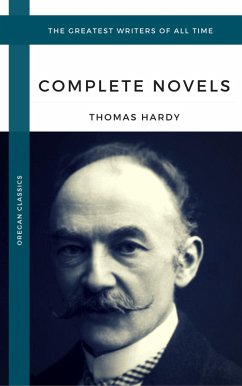 THE GREATEST WRITERS OF ALL TIME

COMPLETE NOVELS

THOMAS HARDY

OREGAN CLASSICS